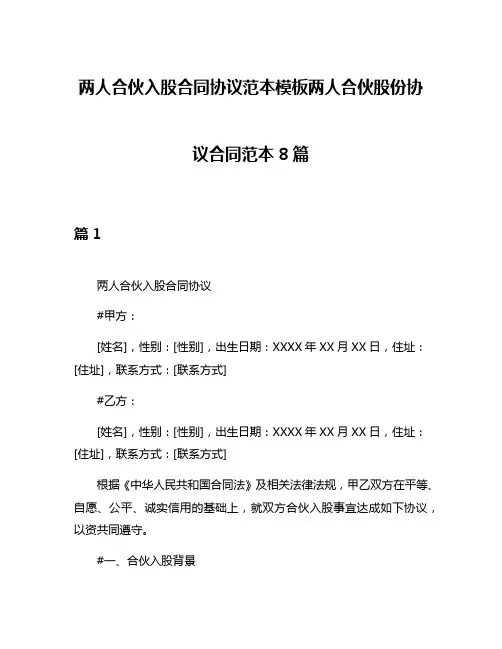 两人合伙入股合同协议范本模板两人合伙股份协议合同范本 8 篇

篇 1

两人合伙入股合同协议

#甲方：

[姓名]，性别：[性别]，出生日期：XXXX 年 XX 月 XX 日，住址：[住址]，联系方式：[联系方式]

#乙方：

[姓名]，性别：[性别]，出生日期：XXXX 年 XX 月 XX 日，住址：[住址]，联系方式：[联系方式]

根据《中华人民共和国合同法》及相关法律法规，甲乙双方在平等、自愿、公平、诚实信用的基础上，就双方合伙入股事宜达成如下协议，以资共同遵守。

#一、合伙入股背景